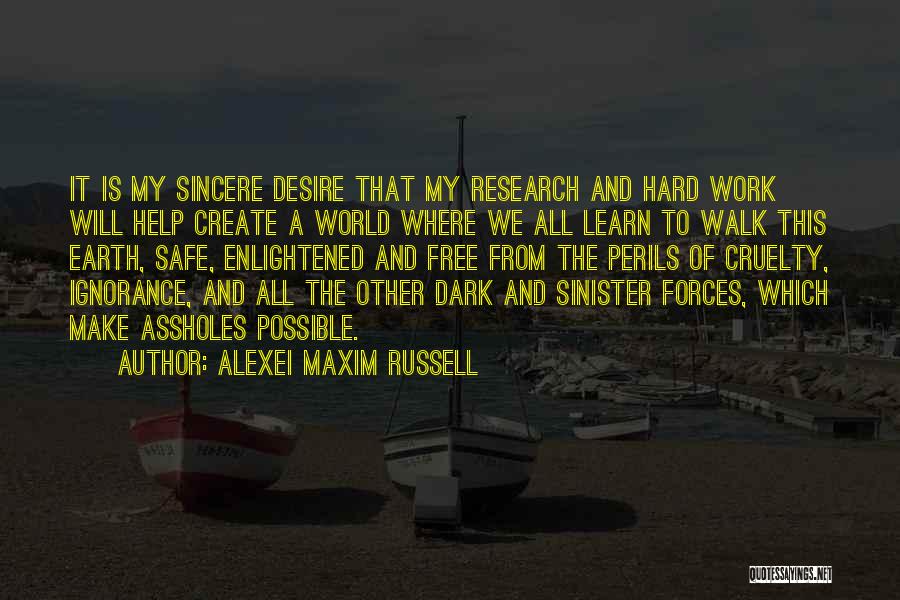 IT IS MY SINCERE DESIRE THAT MY RESEARCH AND HARD WORK WILL HELP CREATE A WORLD WHERE WE ALL LEARN TO WALK THIS EARTH, SAFE, ENLIGHTENED AND FREE FROM THE PERILS OF CRUELTY, IGNORANCE, AND ALL THE OTHER DARK AND SINISTER FORCES, WHICH MAKE ASSHOLES POSSIBLE.

AUTHOR: ALEXEI MAXIM RUSSELL

QUOTESSAYINGS.NET